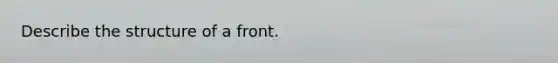 Describe the structure of a front.